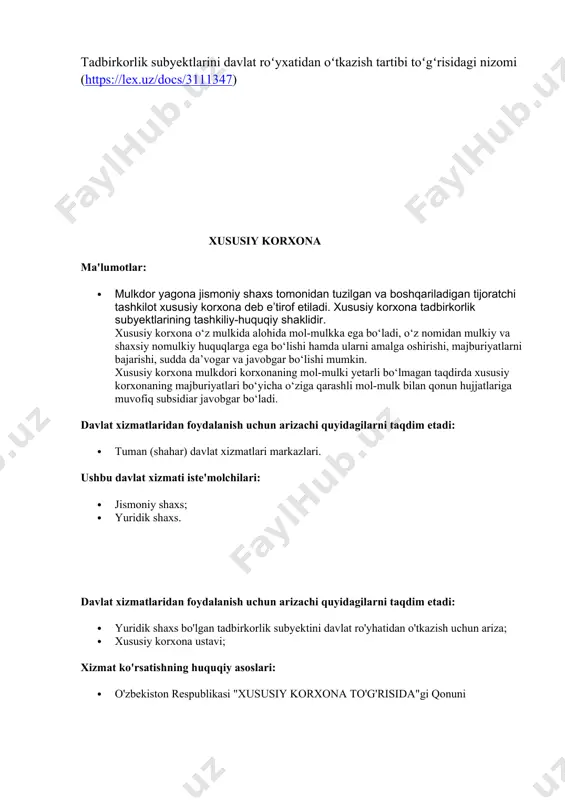 Tadbirkorlik subyektlarini davlat ro‘yxatidan o‘tkazish tartibi to‘g‘risidagi nizomi (https://lex.uz/docs/3111347)

FaylHub.uz FaylHub.uz

XUSUSIY KORXONA

Ma'lumotlar:

• Mulkdor yagona jismoniy shaxs tomonidan tuzilgan va boshqariladigan tijoratchi tashkilot xususiy korxona deb e’tirof etiladi. Xususiy korxona tadbirkorlik subyektlarining tashkiliy-huquqiy shaklidir.
Xususiy korxona o‘z mulkida alohida mol-mulkka ega bo‘ladi, o‘z nomidan mulkiy va shaxsiy nomulkiy huquqlarga ega bo‘lishi hamda ularni amalga oshirishi, majburiyatlarni bajarishi, sudda da’vogar va javobgar bo‘lishi mumkin.
Xususiy korxona mulkdori korxonaning mol-mulki yetarli bo‘lmagan taqdirda xususiy korxonaning majburiyatlari bo‘yicha o‘ziga qarashli mol-mulk bilan qonun hujjatlariga muvofiq subsidiar javobgar bo‘ladi.

Davlat xizmatlaridan foydalanish uchun arizachi quyidagilarni taqdim etadi:

• Tuman (shahar) davlat xizmatlari markazlari.

Ushbu davlat xizmati iste'molchilari:

• Jismoniy shaxs;
• Yuridik shaxs.

FaylHub.uz

Davlat xizmatlaridan foydalanish uchun arizachi quyidagilarni taqdim etadi:

• Yuridik shaxs bo'lgan tadbirkorlik subyektini davlat ro'yhatidan o'tkazish uchun ariza;
• Xususiy korxona ustavi;

Xizmat ko'rsatishning huquqiy asoslari:

• O'zbekiston Respublikasi "XUSUSIY KORXONA TO'G'RISIDA"gi Qonuni

.uz .uz .uz